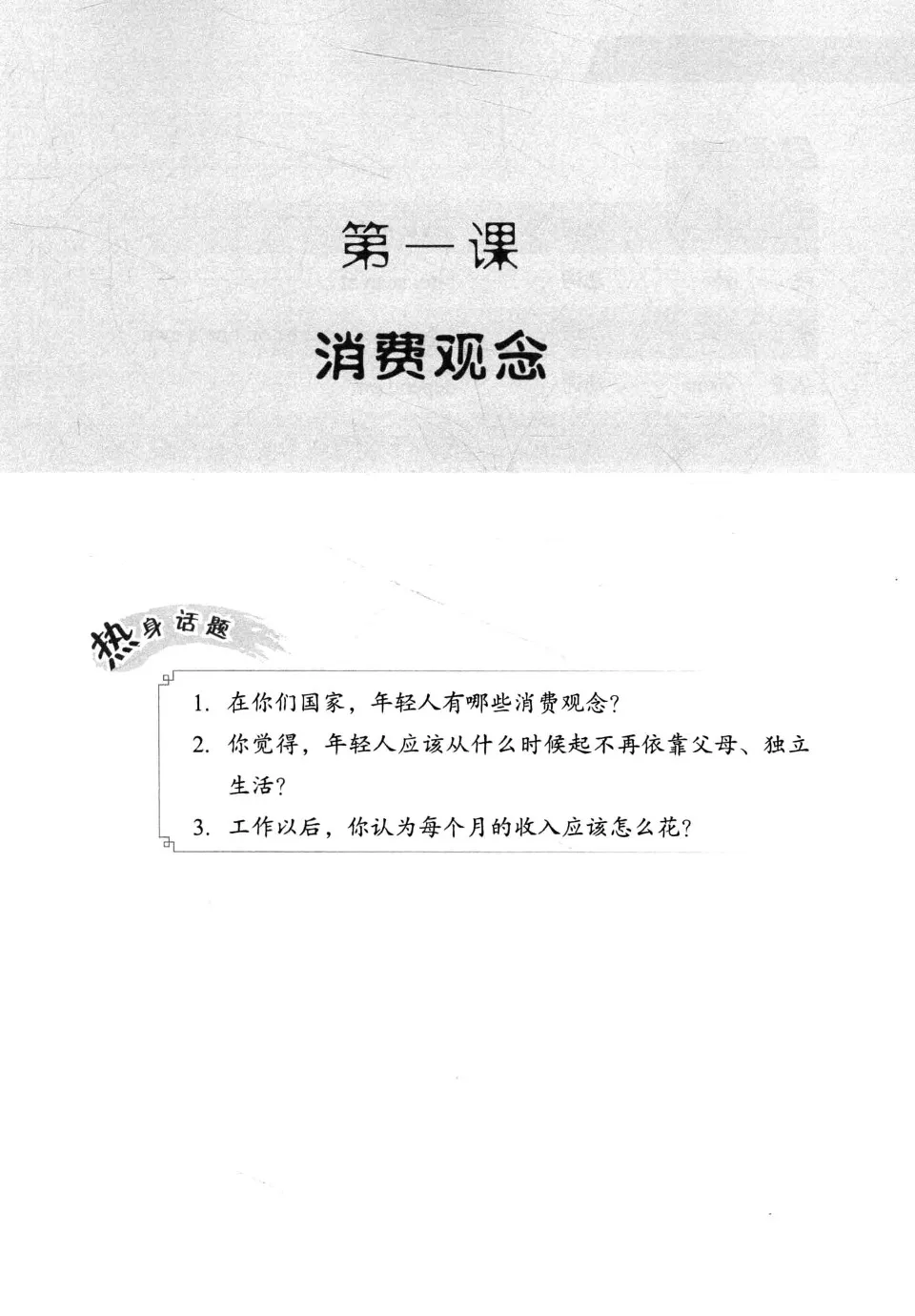 第一课

消费观念

热身话题

1. 在你们国家，年轻人有哪些消费观念？

2. 你觉得，年轻人应该从什么时候起不再依靠父母、独立生活？

3. 工作以后，你认为每个月的收入应该怎么花？